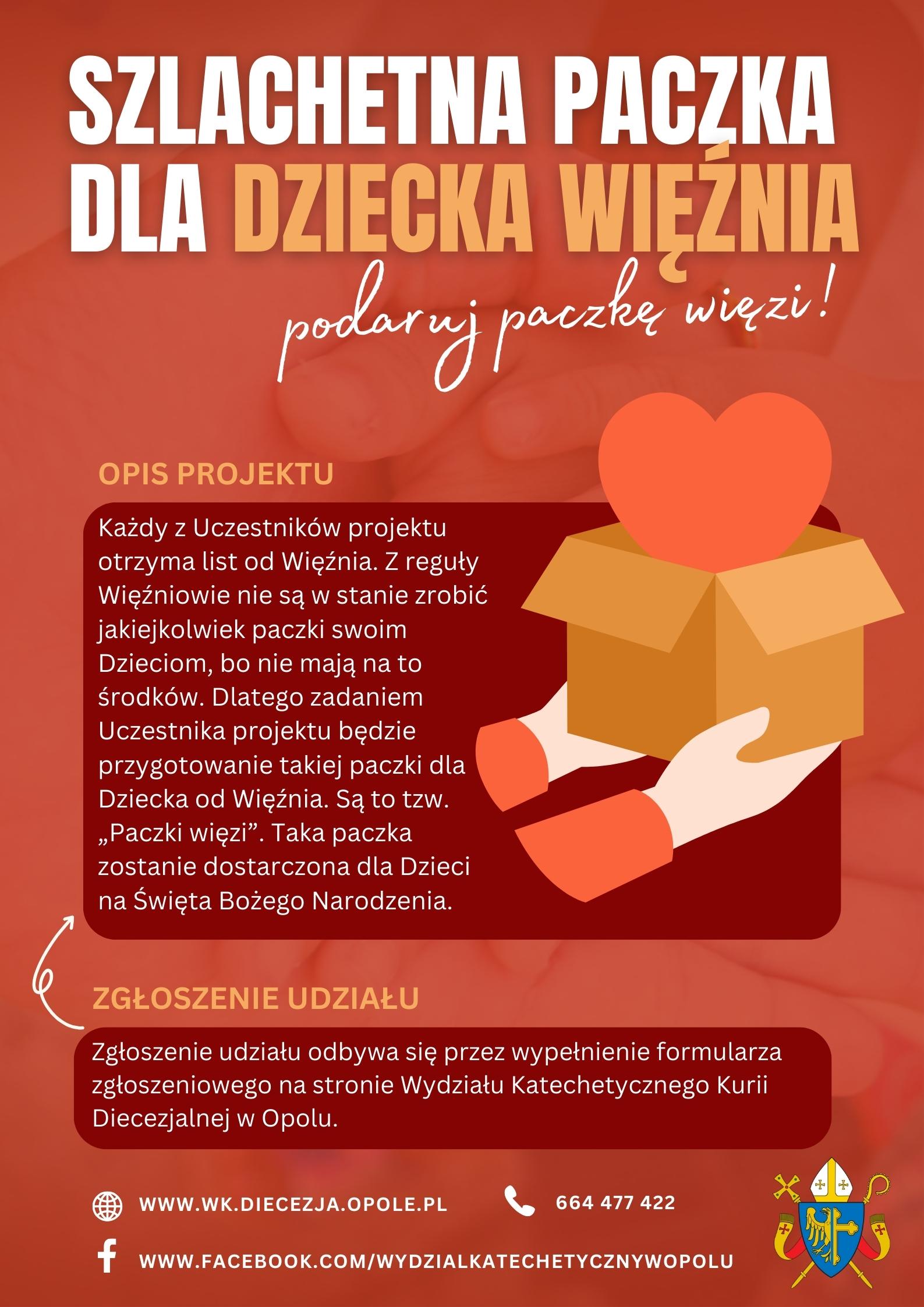 SZLACHETNA PACZKA DLA DZIECKA WIĘŹNIA

podaruj paczkę więzi!

OPIS PROJEKTU

Każdy z Uczestników projektu otrzyma list od Więźnia. Z reguły Więźniowie nie są w stanie zrobić jakiejkolwiek paczki swoim Dzieciom, bo nie mają na to środków. Dlatego zadaniem Uczestnika projektu będzie przygotowanie takiej paczki dla Dziecka od Więźnia. Są to tzw. „Paczki więzi”. Taka paczka zostanie dostarczona dla Dzieci na Święta Bożego Narodzenia.

ZGŁOSZENIE UDZIAŁU

Zgłoszenie udziału odbywa się przez wypełnienie formularza zgłoszeniowego na stronie Wydziału Katechetycznego Kurii Diecezjalnej w Opolu.

WWW.WK.DIECEZJA.OPOLE.PL

664 477 422

WWW.FACEBOOK.COM/WYDZIALKATECHETYCZNYWOPOLU